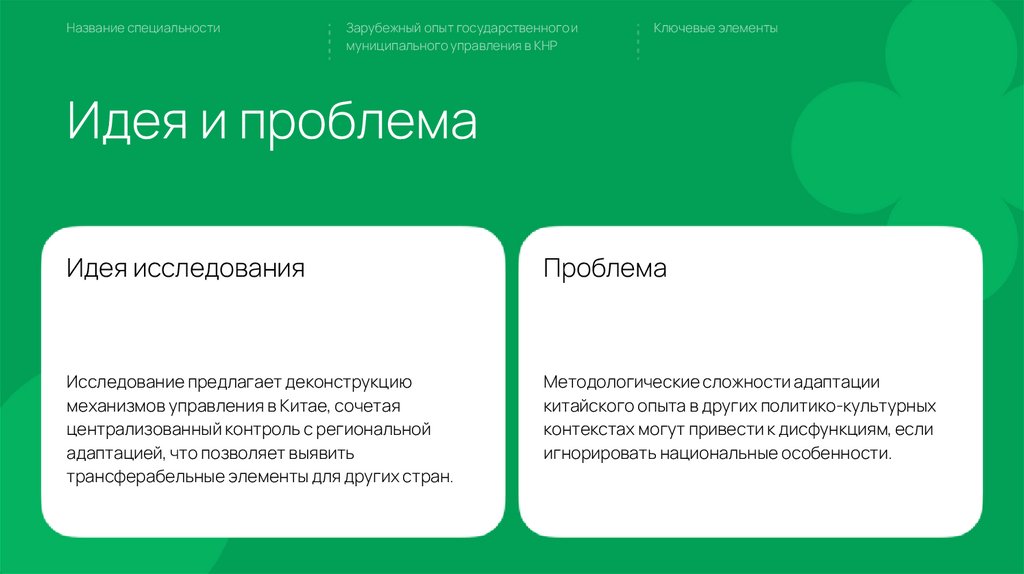 Название специальности

Зарубежный опыт государственного и муниципального управления в КНР

Ключевые элементы

Идея и проблема

Идея исследования

Исследование предлагает деконструкцию механизмов управления в Китае, сочетая централизованный контроль с региональной адаптацией, что позволяет выявить трансферабельные элементы для других стран.

Проблема

Методологические сложности адаптации китайского опыта в других политико-культурных контекстах могут привести к дисфункциям, если игнорировать национальные особенности.